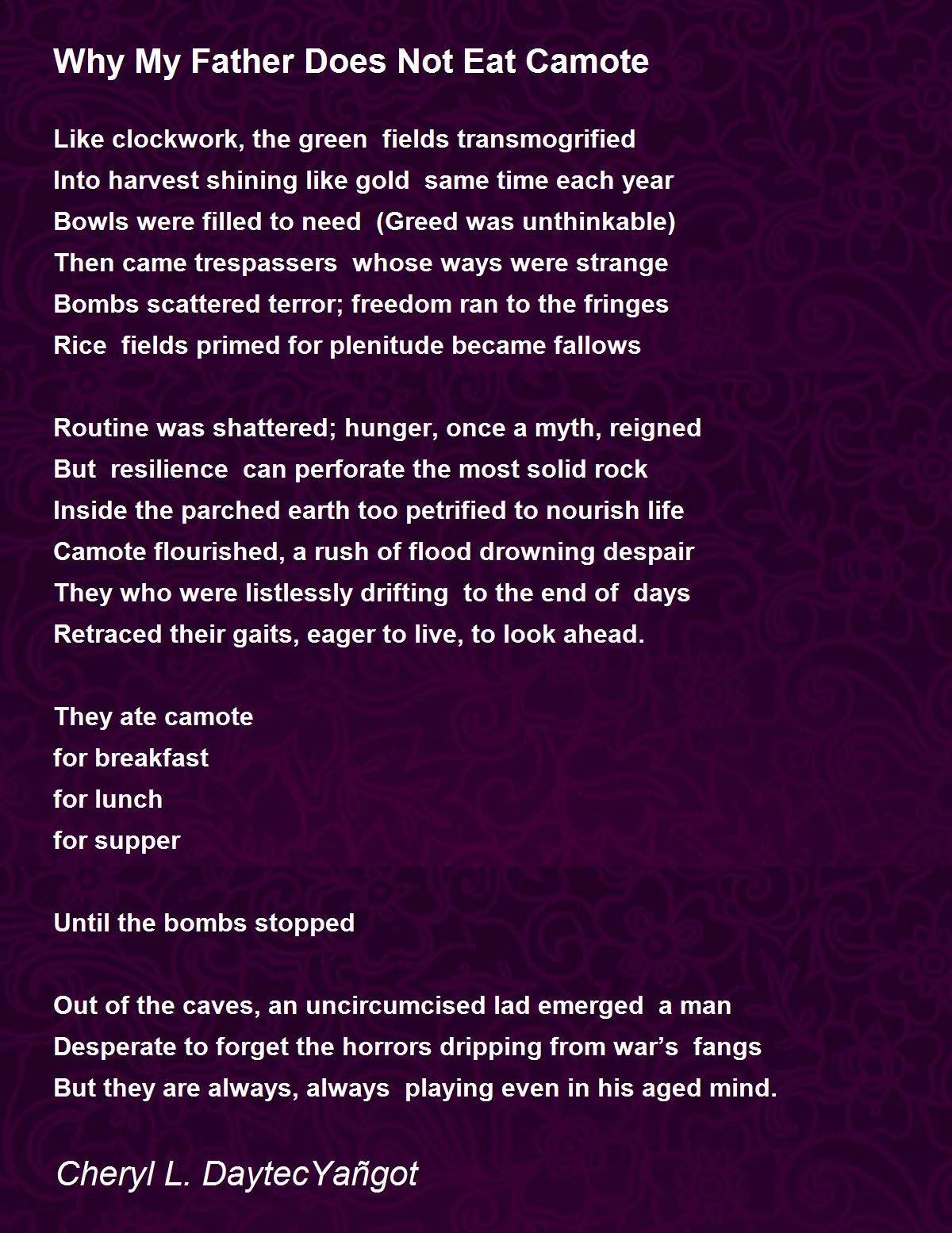 Why My Father Does Not Eat Camote

Like clockwork, the green fields transmogrified
Into harvest shining like gold same time each year
Bowls were filled to need (Greed was unthinkable)
Then came trespassers whose ways were strange
Bombs scattered terror; freedom ran to the fringes
Rice fields primed for plenitude became fallows

Routine was shattered; hunger, once a myth, reigned
But resilience can perforate the most solid rock
Inside the parched earth too petrified to nourish life
Camote flourished, a rush of flood drowning despair
They who were listlessly drifting to the end of days
Retraced their gaits, eager to live, to look ahead.

They ate camote
for breakfast
for lunch
for supper

Until the bombs stopped

Out of the caves, an uncircumcised lad emerged a man
Desperate to forget the horrors dripping from war’s fangs
But they are always, always playing even in his aged mind.

Cheryl L. DaytecYañgot